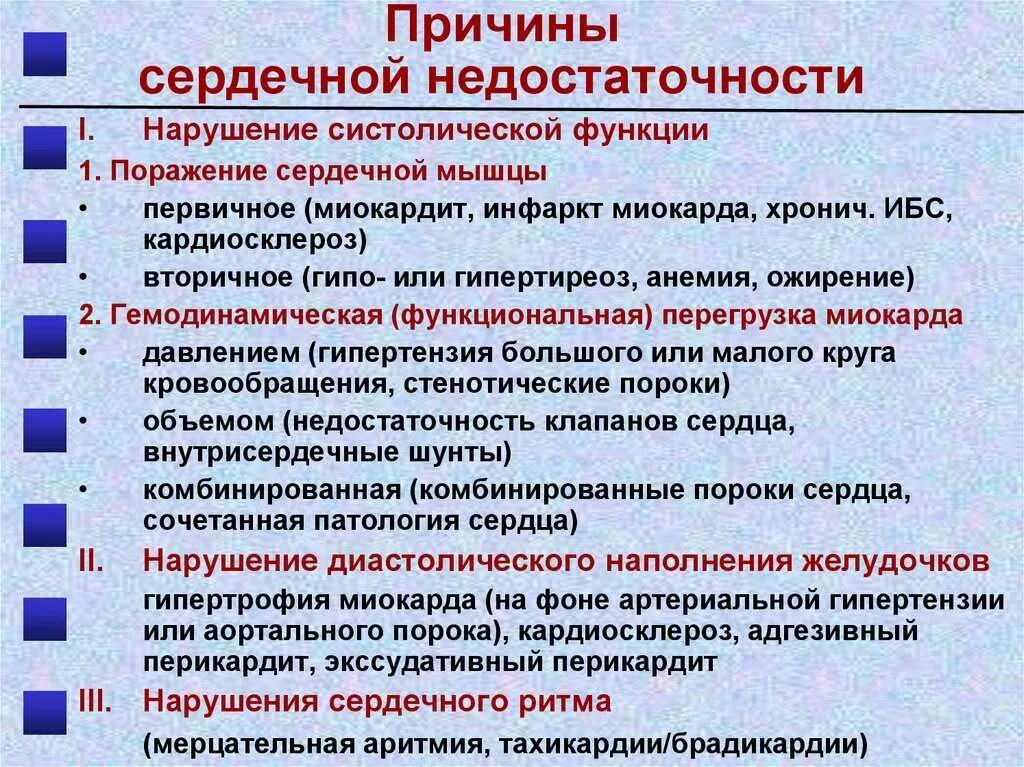 Причины
сердечной недостаточности

I. Нарушение систолической функции

1. Поражение сердечной мышцы

• первичное (миокардит, инфаркт миокарда, хронич. ИБС, кардиосклероз)

• вторичное (гипо- или гипертиреоз, анемия, ожирение)

2. Гемодинамическая (функциональная) перегрузка миокарда

• давлением (гипертензия большого или малого круга кровообращения, стенотические пороки)

• объемом (недостаточность клапанов сердца, внутрисердечные шунты)

• комбинированная (комбинированные пороки сердца, сочетанная патология сердца)

II. Нарушение диастолического наполнения желудочков

гипертрофия миокарда (на фоне артериальной гипертензии или аортального порока), кардиосклероз, адгезивный перикардит, экссудативный перикардит

III. Нарушения сердечного ритма

(мерцательная аритмия, тахикардии/брадикардии)